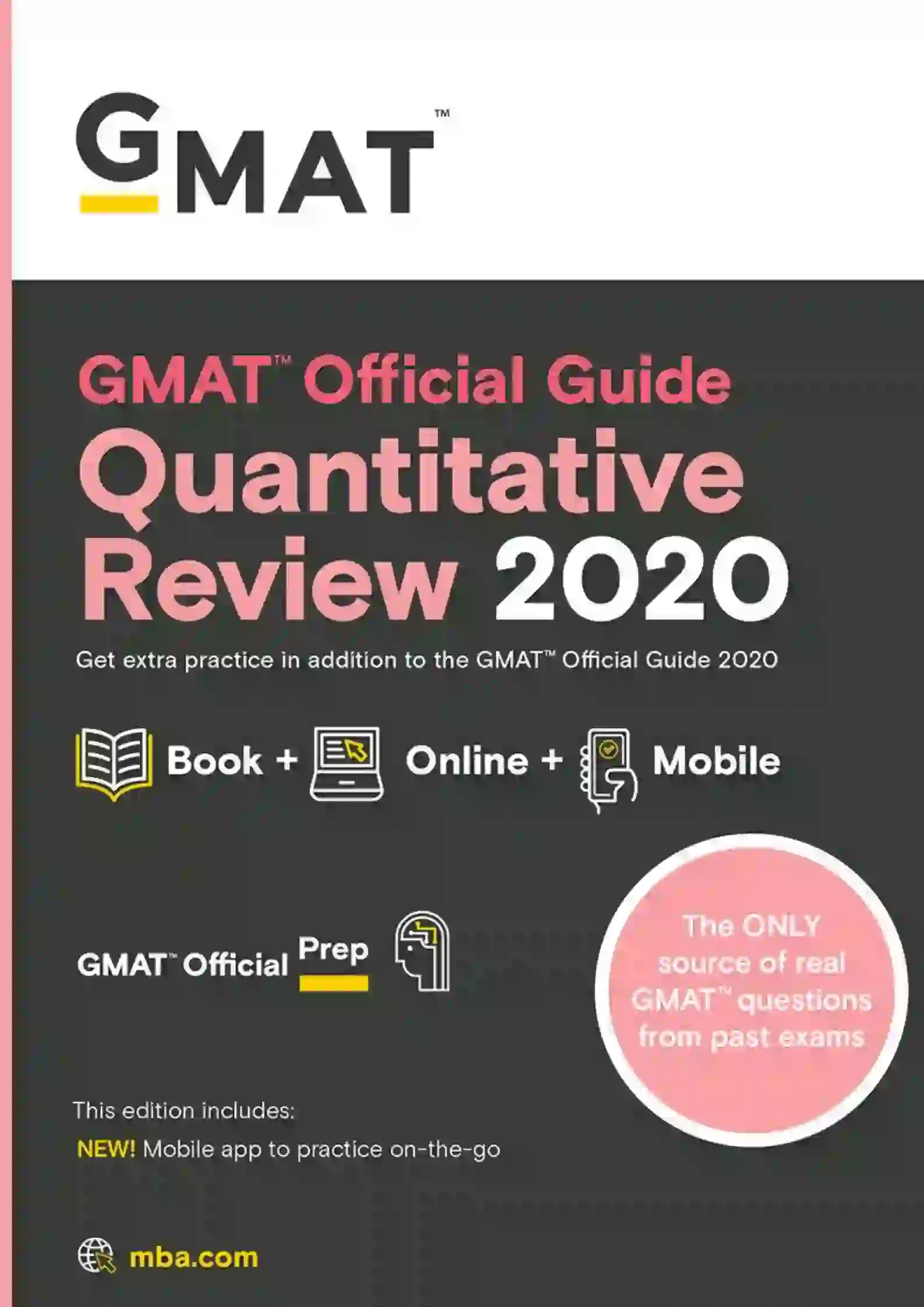 GMAT™

GMAT™ Official Guide
Quantitative Review 2020

Get extra practice in addition to the GMAT™ Official Guide 2020

Book + Online + Mobile

GMAT™ Official Prep

The ONLY source of real GMAT™ questions from past exams

This edition includes:
NEW! Mobile app to practice on-the-go

mba.com